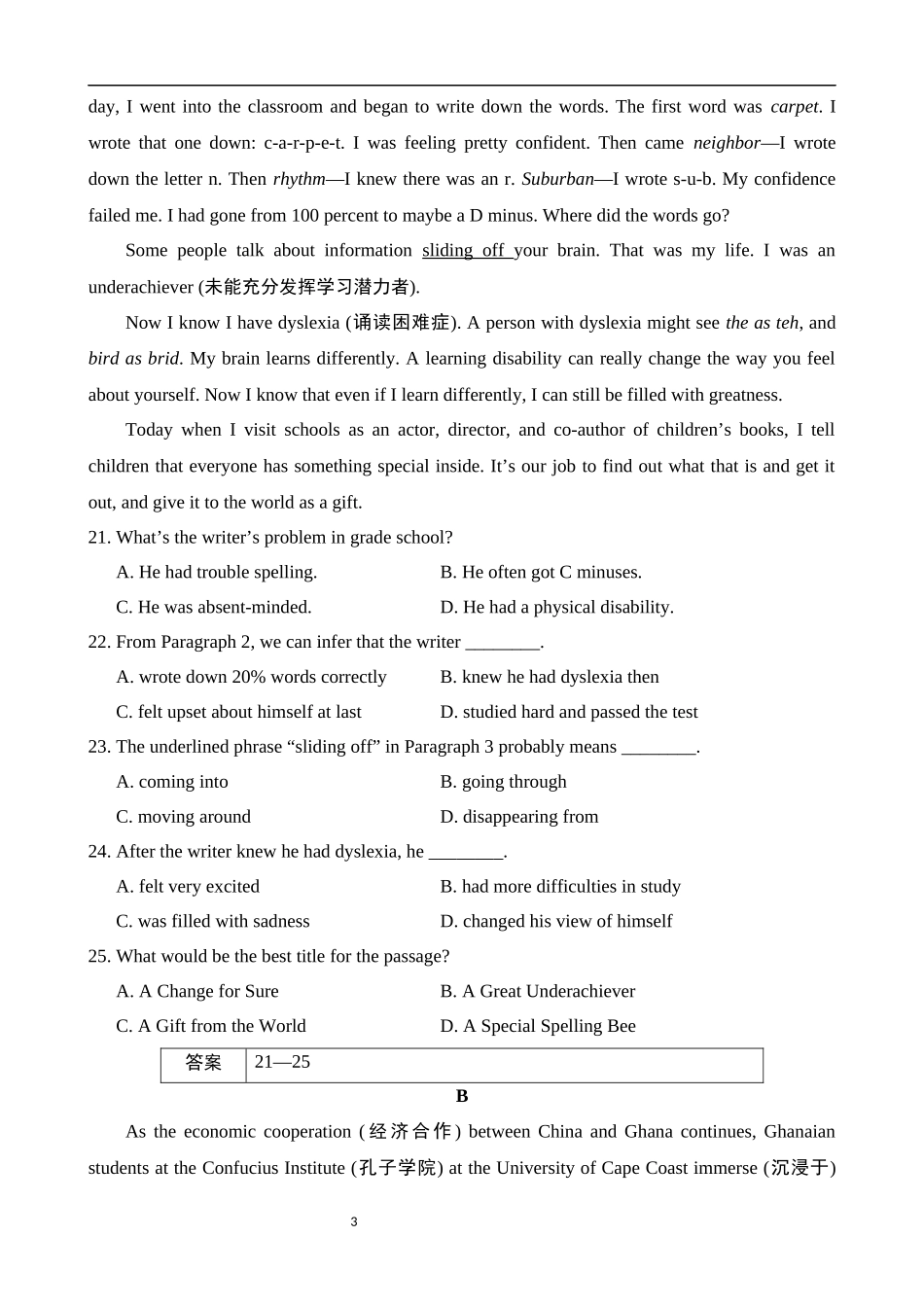 day, I went into the classroom and began to write down the words. The first word was carpet. I wrote that one down: c-a-r-p-e-t. I was feeling pretty confident. Then came neighbor—I wrote down the letter n. Then rhythm—I knew there was an r. Suburban—I wrote s-u-b. My confidence failed me. I had gone from 100 percent to maybe a D minus. Where did the words go?

Some people talk about information sliding off your brain. That was my life. I was an underachiever (未能充分发挥学习潜力者).

Now I know I have dyslexia (诵读困难症). A person with dyslexia might see the as teh, and bird as brid. My brain learns differently. A learning disability can really change the way you feel about yourself. Now I know that even if I learn differently, I can still be filled with greatness.

Today when I visit schools as an actor, director, and co-author of children's books, I tell children that everyone has something special inside. It's our job to find out what that is and get it out, and give it to the world as a gift.

21. What's the writer's problem in grade school?

A. He had trouble spelling.
B. He often got C minuses.
C. He was absent-minded.
D. He had a physical disability.

22. From Paragraph 2, we can infer that the writer ________.

A. wrote down 20% words correctly
B. knew he had dyslexia then
C. felt upset about himself at last
D. studied hard and passed the test

23. The underlined phrase "sliding off" in Paragraph 3 probably means ________.

A. coming into
B. going through
C. moving around
D. disappearing from

24. After the writer knew he had dyslexia, he ________.

A. felt very excited
B. had more difficulties in study
C. was filled with sadness
D. changed his view of himself

25. What would be the best title for the passage?

A. A Change for Sure
B. A Great Underachiever
C. A Gift from the World
D. A Special Spelling Bee

| 答案 | 21—25 |
|---|---|

B

As the economic cooperation (经济合作) between China and Ghana continues, Ghanaian students at the Confucius Institute (孔子学院) at the University of Cape Coast immerse (沉浸于)

3